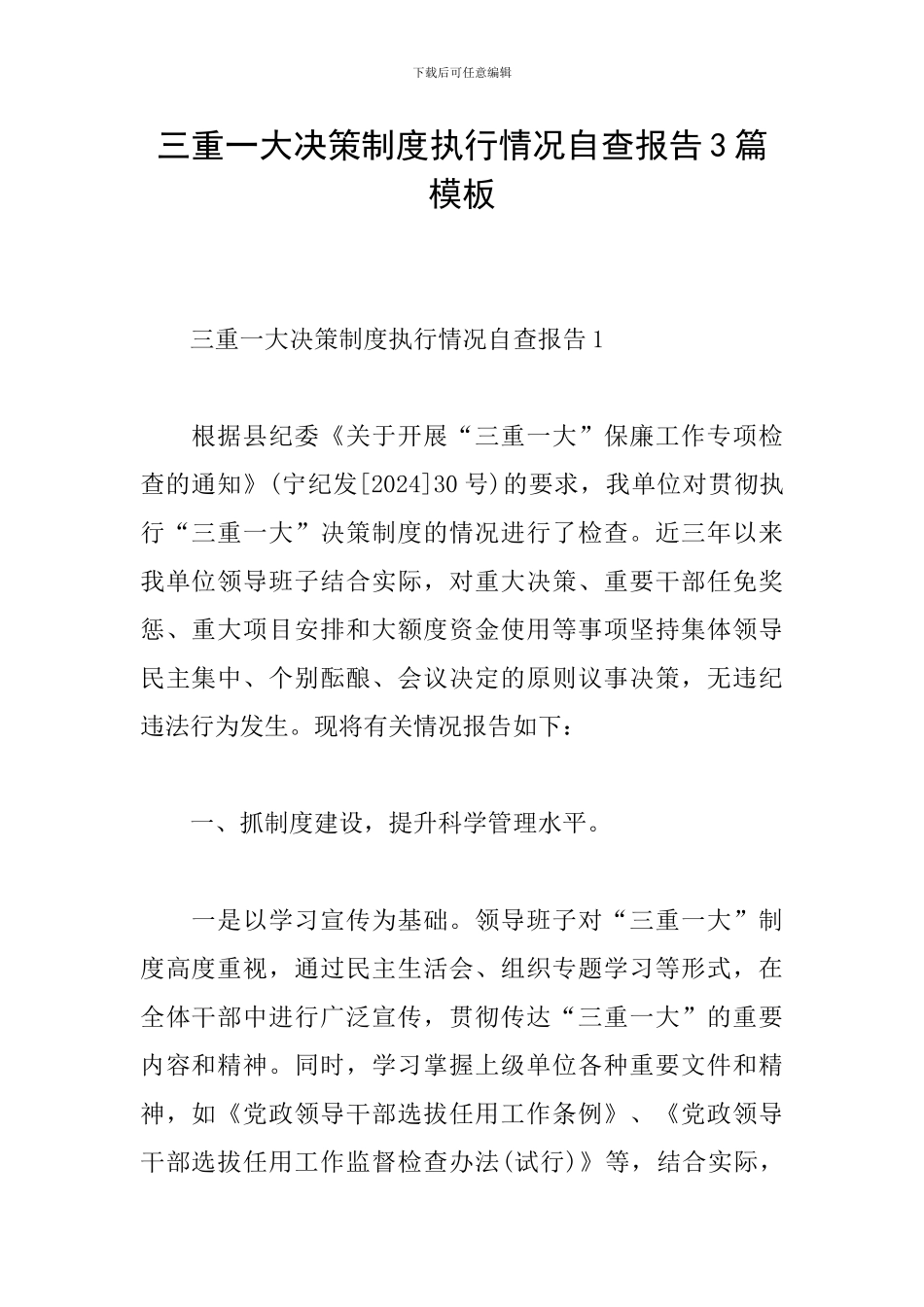 下载后可任意编辑

三重一大决策制度执行情况自查报告3篇模板

三重一大决策制度执行情况自查报告1

根据县纪委《关于开展“三重一大”保廉工作专项检查的通知》(宁纪发[2024]30号)的要求，我单位对贯彻执行“三重一大”决策制度的情况进行了检查。近三年以来我单位领导班子结合实际，对重大决策、重要干部任免奖惩、重大项目安排和大额度资金使用等事项坚持集体领导民主集中、个别酝酿、会议决定的原则议事决策，无违纪违法行为发生。现将有关情况报告如下：

一、抓制度建设，提升科学管理水平。

一是以学习宣传为基础。领导班子对“三重一大”制度高度重视，通过民主生活会、组织专题学习等形式，在全体干部中进行广泛宣传，贯彻传达“三重一大”的重要内容和精神。同时，学习掌握上级单位各种重要文件和精神，如《党政领导干部选拔任用工作条例》、《党政领导干部选拔任用工作监督检查办法(试行)》等，结合实际，